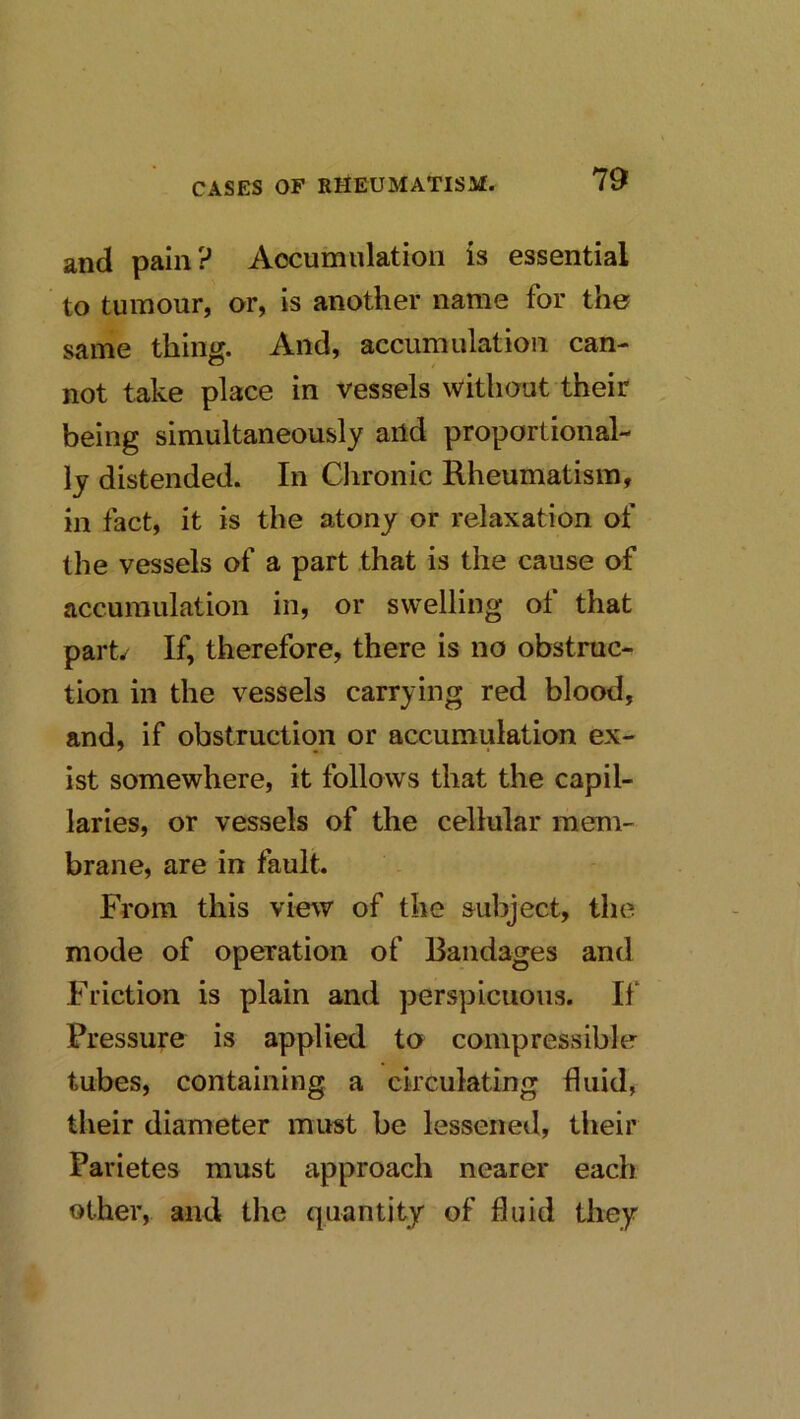 CASES OF RHEUMATISM. 79

and pain? Accumulation is essential to tumour, or, is another name for the same thing. And, accumulation cannot take place in vessels without their being simultaneously and proportionally distended. In Chronic Rheumatism, in fact, it is the atony or relaxation of the vessels of a part that is the cause of accumulation in, or swelling of that part. If, therefore, there is no obstruction in the vessels carrying red blood, and, if obstruction or accumulation exist somewhere, it follows that the capillaries, or vessels of the cellular membrane, are in fault.

From this view of the subject, the mode of operation of Bandages and Friction is plain and perspicuous. If Pressure is applied to compressible tubes, containing a circulating fluid, their diameter must be lessened, their Parietes must approach nearer each other, and the quantity of fluid they